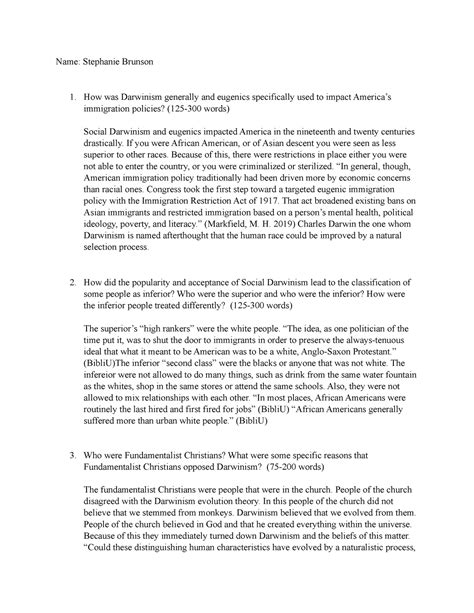 Name: Stephanie Brunson

1. How was Darwinism generally and eugenics specifically used to impact America's immigration policies? (125-300 words)

Social Darwinism and eugenics impacted America in the nineteenth and twenty centuries drastically. If you were African American, or of Asian descent you were seen as less superior to other races. Because of this, there were restrictions in place either you were not able to enter the country, or you were criminalized or sterilized. "In general, though, American immigration policy traditionally had been driven more by economic concerns than racial ones. Congress took the first step toward a targeted eugenic immigration policy with the Immigration Restriction Act of 1917. That act broadened existing bans on Asian immigrants and restricted immigration based on a person's mental health, political ideology, poverty, and literacy." (Markfield, M. H. 2019) Charles Darwin the one whom Darwinism is named afterthought that the human race could be improved by a natural selection process.

2. How did the popularity and acceptance of Social Darwinism lead to the classification of some people as inferior? Who were the superior and who were the inferior? How were the inferior people treated differently? (125-300 words)

The superior's "high rankers" were the white people. "The idea, as one politician of the time put it, was to shut the door to immigrants in order to preserve the always-tenuous ideal that what it meant to be American was to be a white, Anglo-Saxon Protestant." (BibliU)The inferior "second class" were the blacks or anyone that was not white. The infereior were not allowed to do many things, such as drink from the same water fountain as the whites, shop in the same stores or attend the same schools. Also, they were not allowed to mix relationships with each other. "In most places, African Americans were routinely the last hired and first fired for jobs" (BibliU) "African Americans generally suffered more than urban white people." (BibliU)

3. Who were Fundamentalist Christians? What were some specific reasons that Fundamentalist Christians opposed Darwinism? (75-200 words)

The fundamentalist Christians were people that were in the church. People of the church disagreed with the Darwinism evolution theory. In this people of the church did not believe that we stemmed from monkeys. Darwinism believed that we evolved from them. People of the church believed in God and that he created everything within the universe. Because of this they immediately turned down Darwinism and the beliefs of this matter. "Could these distinguishing human characteristics have evolved by a naturalistic process,